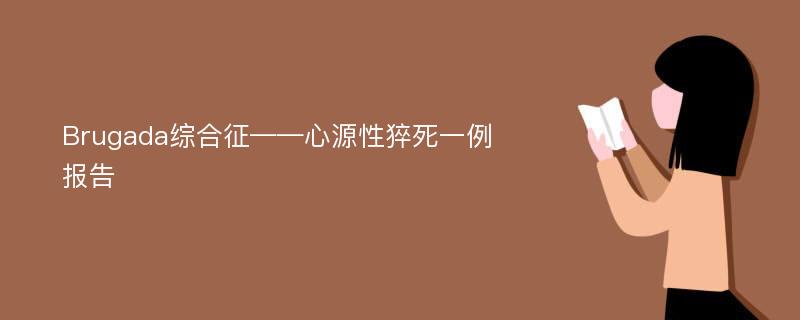 Brugada综合征——心源性猝死一例报告